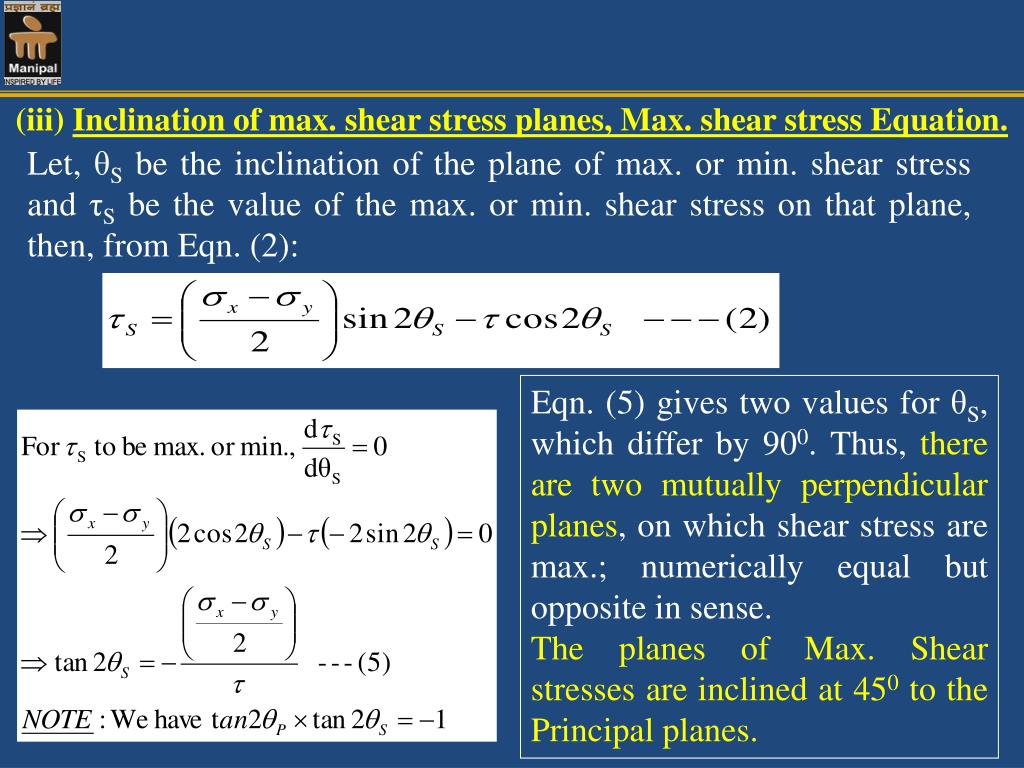 प्रज्ञानं ब्रह्म
Manipal
INSPIRED BY LIFE

(iii) Inclination of max. shear stress planes, Max. shear stress Equation.

Let, $\theta_S$ be the inclination of the plane of max. or min. shear stress and $\tau_S$ be the value of the max. or min. shear stress on that plane, then, from Eqn. (2):

$\tau_S = \left(\frac{\sigma_x - \sigma_y}{2}\right)\sin 2\theta_S - \tau\cos 2\theta_S \quad ---(2)$

For $\tau_S$ to be max. or min., $\frac{d\tau_S}{d\theta_S} = 0$

$\Rightarrow \left(\frac{\sigma_x - \sigma_y}{2}\right)(2\cos 2\theta_S) - \tau(-2\sin 2\theta_S) = 0$

$\Rightarrow \tan 2\theta_S = -\frac{\left(\frac{\sigma_x - \sigma_y}{2}\right)}{\tau} \quad ---(5)$

NOTE : We have $\tan 2\theta_P \times \tan 2\theta_S = -1$

Eqn. (5) gives two values for $\theta_S$, which differ by $90^0$. Thus, there are two mutually perpendicular planes, on which shear stress are max.; numerically equal but opposite in sense.

The planes of Max. Shear stresses are inclined at $45^0$ to the Principal planes.